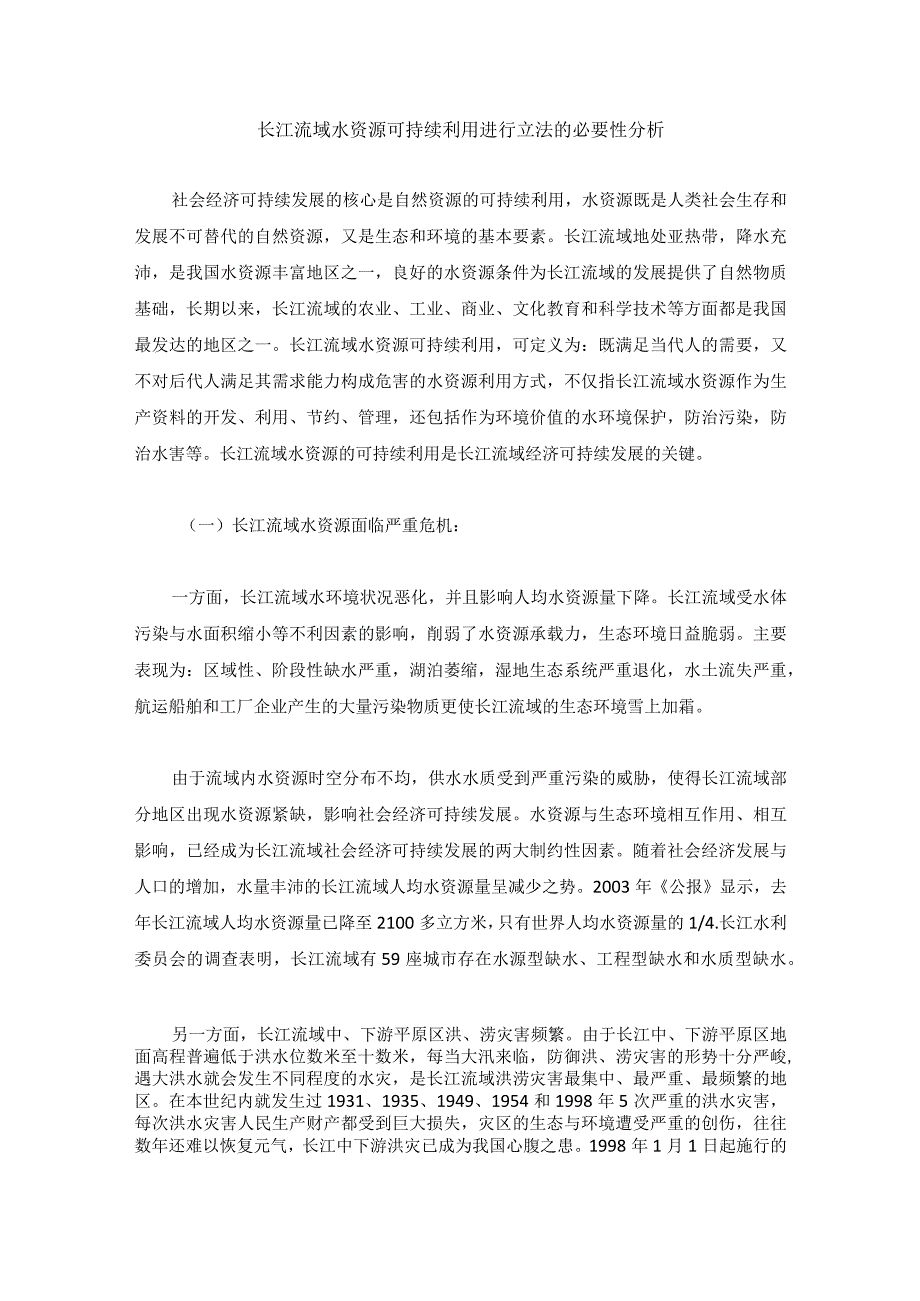 长江流域水资源可持续利用进行立法的必要性分析

社会经济可持续发展的核心是自然资源的可持续利用，水资源既是人类社会生存和发展不可替代的自然资源，又是生态和环境的基本要素。长江流域地处亚热带，降水充沛，是我国水资源丰富地区之一，良好的水资源条件为长江流域的发展提供了自然物质基础，长期以来，长江流域的农业、工业、商业、文化教育和科学技术等方面都是我国最发达的地区之一。长江流域水资源可持续利用，可定义为：既满足当代人的需要，又不对后代人满足其需求能力构成危害的水资源利用方式，不仅指长江流域水资源作为生产资料的开发、利用、节约、管理，还包括作为环境价值的水环境保护，防治污染，防治水害等。长江流域水资源的可持续利用是长江流域经济可持续发展的关键。

（一）长江流域水资源面临严重危机：

一方面，长江流域水环境状况恶化，并且影响人均水资源量下降。长江流域受水体污染与水面积缩小等不利因素的影响，削弱了水资源承载力，生态环境日益脆弱。主要表现为：区域性、阶段性缺水严重，湖泊萎缩，湿地生态系统严重退化，水土流失严重，航运船舶和工厂企业产生的大量污染物质更使长江流域的生态环境雪上加霜。

由于流域内水资源时空分布不均，供水水质受到严重污染的威胁，使得长江流域部分地区出现水资源紧缺，影响社会经济可持续发展。水资源与生态环境相互作用、相互影响，已经成为长江流域社会经济可持续发展的两大制约性因素。随着社会经济发展与人口的增加，水量丰沛的长江流域人均水资源量呈减少之势。2003年《公报》显示，去年长江流域人均水资源量已降至2100多立方米，只有世界人均水资源量的1/4.长江水利委员会的调查表明，长江流域有59座城市存在水源型缺水、工程型缺水和水质型缺水。

另一方面，长江流域中、下游平原区洪、涝灾害频繁。由于长江中、下游平原区地面高程普遍低于洪水位数米至十数米，每当大汛来临，防御洪、涝灾害的形势十分严峻，遇大洪水就会发生不同程度的水灾，是长江流域洪涝灾害最集中、最严重、最频繁的地区。在本世纪内就发生过1931、1935、1949、1954和1998年5次严重的洪水灾害，每次洪水灾害人民生产财产都受到巨大损失，灾区的生态与环境遭受严重的创伤，往往数年还难以恢复元气，长江中下游洪灾已成为我国心腹之患。1998年1月1日起施行的